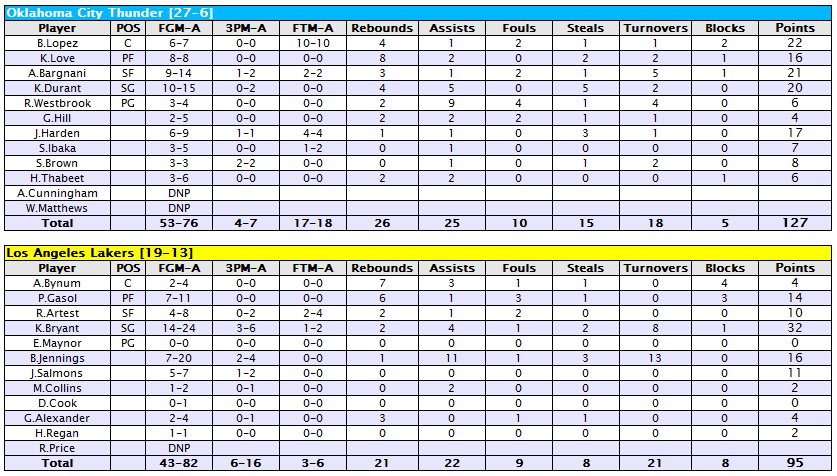 Oklahoma City Thunder [27-6]

| Player | POS | FGM-A | 3PM-A | FTM-A | Rebounds | Assists | Fouls | Steals | Turnovers | Blocks | Points |
|---|---|---|---|---|---|---|---|---|---|---|---|
| B.Lopez | C | 6-7 | 0-0 | 10-10 | 4 | 1 | 2 | 1 | 1 | 2 | 22 |
| K.Love | PF | 8-8 | 0-0 | 0-0 | 8 | 2 | 0 | 2 | 2 | 1 | 16 |
| A.Bargnani | SF | 9-14 | 1-2 | 2-2 | 3 | 1 | 2 | 1 | 5 | 1 | 21 |
| K.Durant | SG | 10-15 | 0-2 | 0-0 | 4 | 5 | 0 | 5 | 2 | 0 | 20 |
| R.Westbrook | PG | 3-4 | 0-0 | 0-0 | 2 | 9 | 4 | 1 | 4 | 0 | 6 |
| G.Hill | | 2-5 | 0-0 | 0-0 | 2 | 2 | 2 | 1 | 1 | 0 | 4 |
| J.Harden | | 6-9 | 1-1 | 4-4 | 1 | 1 | 0 | 3 | 1 | 0 | 17 |
| S.Ibaka | | 3-5 | 0-0 | 1-2 | 0 | 1 | 0 | 0 | 0 | 0 | 7 |
| S.Brown | | 3-3 | 2-2 | 0-0 | 0 | 1 | 0 | 1 | 2 | 0 | 8 |
| H.Thabeet | | 3-6 | 0-0 | 0-0 | 2 | 2 | 0 | 0 | 0 | 1 | 6 |
| A.Cunningham | | DNP | | | | | | | | | |
| W.Matthews | | DNP | | | | | | | | | |
| Total | | 53-76 | 4-7 | 17-18 | 26 | 25 | 10 | 15 | 18 | 5 | 127 |

Los Angeles Lakers [19-13]

| Player | POS | FGM-A | 3PM-A | FTM-A | Rebounds | Assists | Fouls | Steals | Turnovers | Blocks | Points |
|---|---|---|---|---|---|---|---|---|---|---|---|
| A.Bynum | C | 2-4 | 0-0 | 0-0 | 7 | 3 | 1 | 1 | 0 | 4 | 4 |
| P.Gasol | PF | 7-11 | 0-0 | 0-0 | 6 | 1 | 3 | 1 | 0 | 3 | 14 |
| R.Artest | SF | 4-8 | 0-2 | 2-4 | 2 | 1 | 2 | 0 | 0 | 0 | 10 |
| K.Bryant | SG | 14-24 | 3-6 | 1-2 | 2 | 4 | 1 | 2 | 8 | 1 | 32 |
| E.Maynor | PG | 0-0 | 0-0 | 0-0 | 0 | 0 | 0 | 0 | 0 | 0 | 0 |
| B.Jennings | | 7-20 | 2-4 | 0-0 | 1 | 11 | 1 | 3 | 13 | 0 | 16 |
| J.Salmons | | 5-7 | 1-2 | 0-0 | 0 | 0 | 0 | 0 | 0 | 0 | 11 |
| M.Collins | | 1-2 | 0-1 | 0-0 | 0 | 2 | 0 | 0 | 0 | 0 | 2 |
| D.Cook | | 0-1 | 0-0 | 0-0 | 0 | 0 | 0 | 0 | 0 | 0 | 0 |
| G.Alexander | | 2-4 | 0-1 | 0-0 | 3 | 0 | 1 | 1 | 0 | 0 | 4 |
| H.Regan | | 1-1 | 0-0 | 0-0 | 0 | 0 | 0 | 0 | 0 | 0 | 2 |
| R.Price | | DNP | | | | | | | | | |
| Total | | 43-82 | 6-16 | 3-6 | 21 | 22 | 9 | 8 | 21 | 8 | 95 |